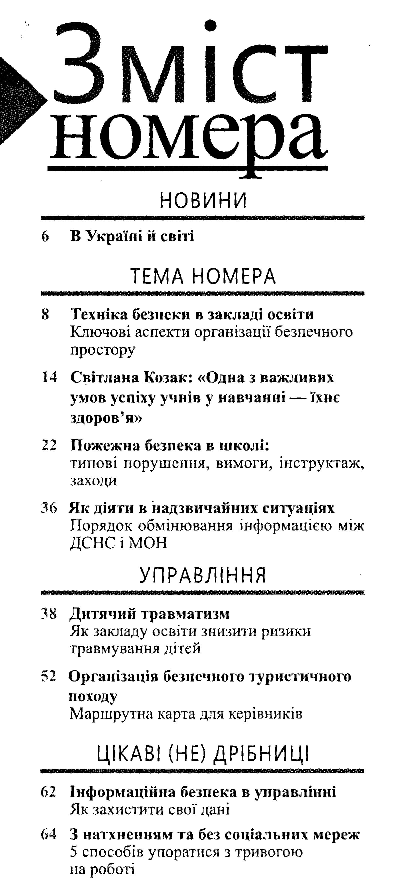 Зміст номера

НОВИНИ

6 В Україні й світі

ТЕМА НОМЕРА

8 Техніка безпеки в закладі освіти
Ключові аспекти організації безпечного простору

14 Світлана Козак: «Одна з важливих умов успіху учнів у навчанні — їхнє здоров'я»

22 Пожежна безпека в школі: типові порушення, вимоги, інструктаж, заходи

36 Як діяти в надзвичайних ситуаціях
Порядок обмінювання інформацією між ДСНС і МОН

УПРАВЛІННЯ

38 Дитячий травматизм
Як закладу освіти знизити ризики травмування дітей

52 Організація безпечного туристичного походу
Маршрутна карта для керівників

ЦІКАВІ (НЕ) ДРІБНИЦІ

62 Інформаційна безпека в управлінні
Як захистити свої дані

64 З натхненням та без соціальних мереж
5 способів упоратися з тривогою на роботі